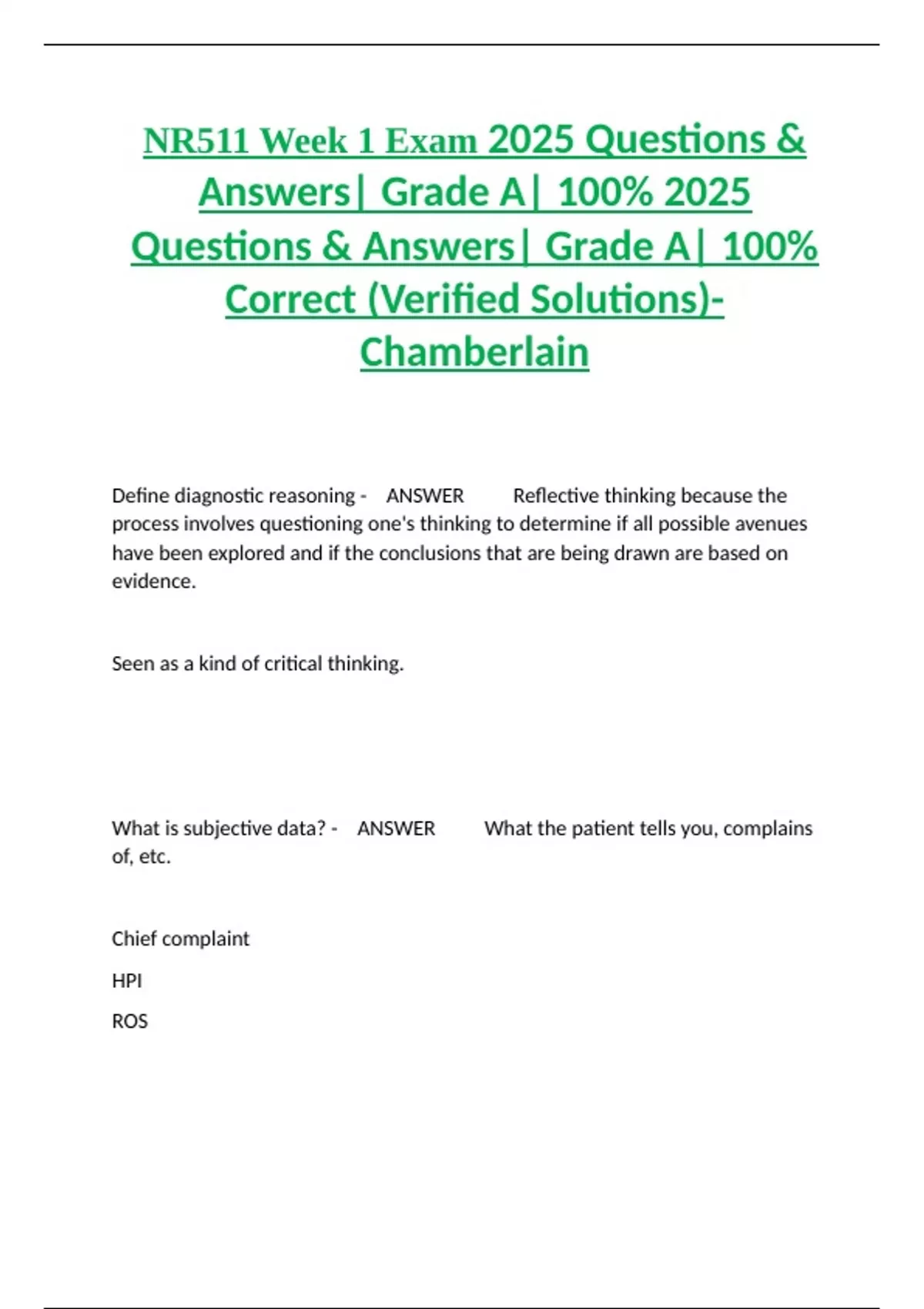 NR511 Week 1 Exam 2025 Questions & Answers| Grade A| 100% 2025 Questions & Answers| Grade A| 100% Correct (Verified Solutions)- Chamberlain

Define diagnostic reasoning - ANSWER Reflective thinking because the process involves questioning one's thinking to determine if all possible avenues have been explored and if the conclusions that are being drawn are based on evidence.

Seen as a kind of critical thinking.

What is subjective data? - ANSWER What the patient tells you, complains of, etc.

Chief complaint

HPI

ROS